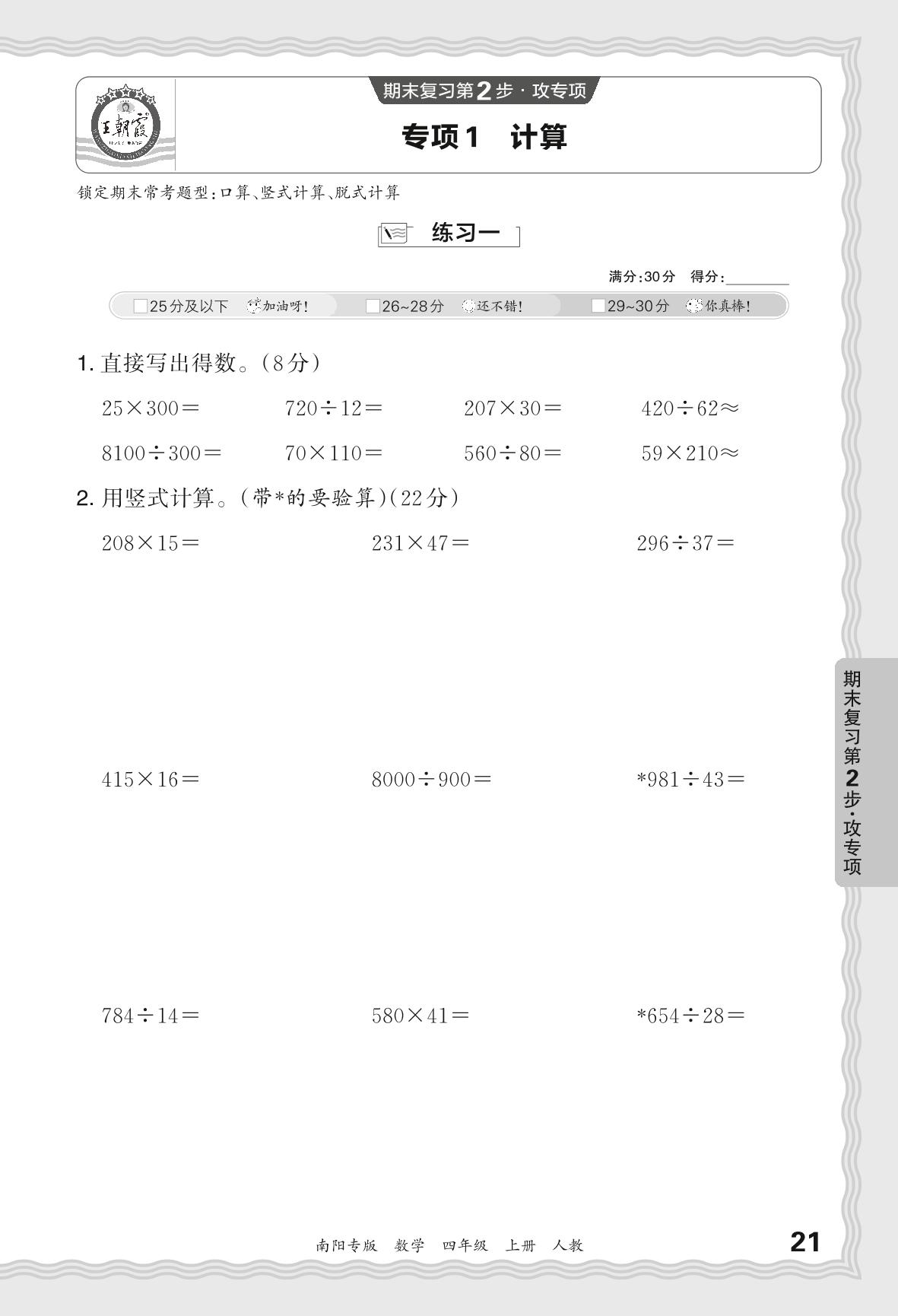 王朝霞

期末复习第2步·攻专项

专项1 计算

锁定期末常考题型:口算、竖式计算、脱式计算

练习一

满分:30分 得分:____

☐25分及以下 加油呀! ☐26~28分 还不错! ☐29~30分 你真棒!

1.直接写出得数。(8分)

$25\times300=$ $720\div12=$ $207\times30=$ $420\div62\approx$

$8100\div300=$ $70\times110=$ $560\div80=$ $59\times210\approx$

2.用竖式计算。(带*的要验算)(22分)

$208\times15=$ $231\times47=$ $296\div37=$

$415\times16=$ $8000\div900=$ $*981\div43=$

$784\div14=$ $580\times41=$ $*654\div28=$

期末复习第2步·攻专项

南阳专版 数学 四年级 上册 人教

21